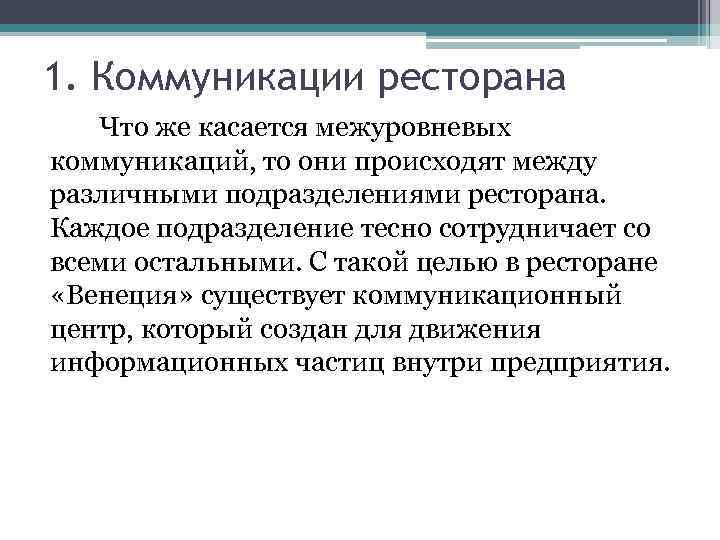 1. Коммуникации ресторана

Что же касается межуровневых коммуникаций, то они происходят между различными подразделениями ресторана. Каждое подразделение тесно сотрудничает со всеми остальными. С такой целью в ресторане «Венеция» существует коммуникационный центр, который создан для движения информационных частиц внутри предприятия.